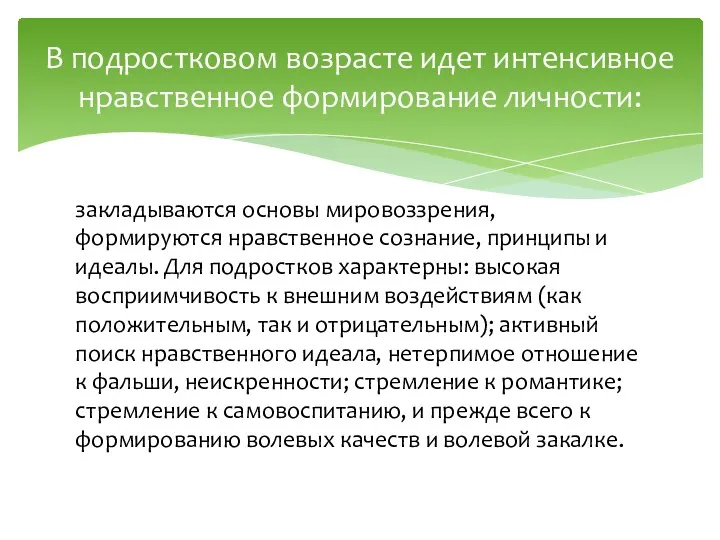 В подростковом возрасте идет интенсивное нравственное формирование личности:

закладываются основы мировоззрения, формируются нравственное сознание, принципы и идеалы. Для подростков характерны: высокая восприимчивость к внешним воздействиям (как положительным, так и отрицательным); активный поиск нравственного идеала, нетерпимое отношение к фальши, неискренности; стремление к романтике; стремление к самовоспитанию, и прежде всего к формированию волевых качеств и волевой закалке.